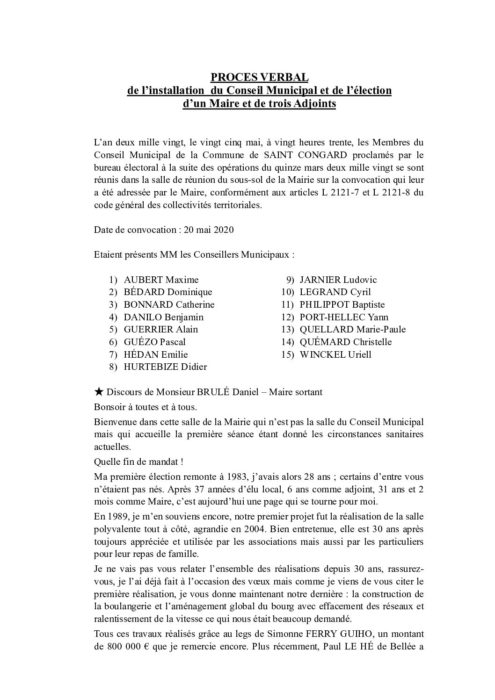 PROCES VERBAL
de l'installation du Conseil Municipal et de l'élection d'un Maire et de trois Adjoints

L'an deux mille vingt, le vingt cinq mai, à vingt heures trente, les Membres du Conseil Municipal de la Commune de SAINT CONGARD proclamés par le bureau électoral à la suite des opérations du quinze mars deux mille vingt se sont réunis dans la salle de réunion du sous-sol de la Mairie sur la convocation qui leur a été adressée par le Maire, conformément aux articles L 2121-7 et L 2121-8 du code général des collectivités territoriales.

Date de convocation : 20 mai 2020

Etaient présents MM les Conseillers Municipaux :

1) AUBERT Maxime
2) BÉDARD Dominique
3) BONNARD Catherine
4) DANILO Benjamin
5) GUERRIER Alain
6) GUÉZO Pascal
7) HÉDAN Emilie
8) HURTEBIZE Didier

9) JARNIER Ludovic
10) LEGRAND Cyril
11) PHILIPPOT Baptiste
12) PORT-HELLEC Yann
13) QUELLARD Marie-Paule
14) QUÉMARD Christelle
15) WINCKEL Uriell

★ Discours de Monsieur BRULÉ Daniel – Maire sortant

Bonsoir à toutes et à tous.

Bienvenue dans cette salle de la Mairie qui n'est pas la salle du Conseil Municipal mais qui accueille la première séance étant donné les circonstances sanitaires actuelles.

Quelle fin de mandat !

Ma première élection remonte à 1983, j'avais alors 28 ans ; certains d'entre vous n'étaient pas nés. Après 37 années d'élu local, 6 ans comme adjoint, 31 ans et 2 mois comme Maire, c'est aujourd'hui une page qui se tourne pour moi.

En 1989, je m'en souviens encore, notre premier projet fut la réalisation de la salle polyvalente tout à côté, agrandie en 2004. Bien entretenue, elle est 30 ans après toujours appréciée et utilisée par les associations mais aussi par les particuliers pour leur repas de famille.

Je ne vais pas vous relater l'ensemble des réalisations depuis 30 ans, rassurez-vous, je l'ai déjà fait à l'occasion des vœux mais comme je viens de vous citer le première réalisation, je vous donne maintenant notre dernière : la construction de la boulangerie et l'aménagement global du bourg avec effacement des réseaux et ralentissement de la vitesse ce qui nous était beaucoup demandé.

Tous ces travaux réalisés grâce au legs de Simonne FERRY GUIHO, un montant de 800 000 € que je remercie encore. Plus récemment, Paul LE HÉ de Bellée a